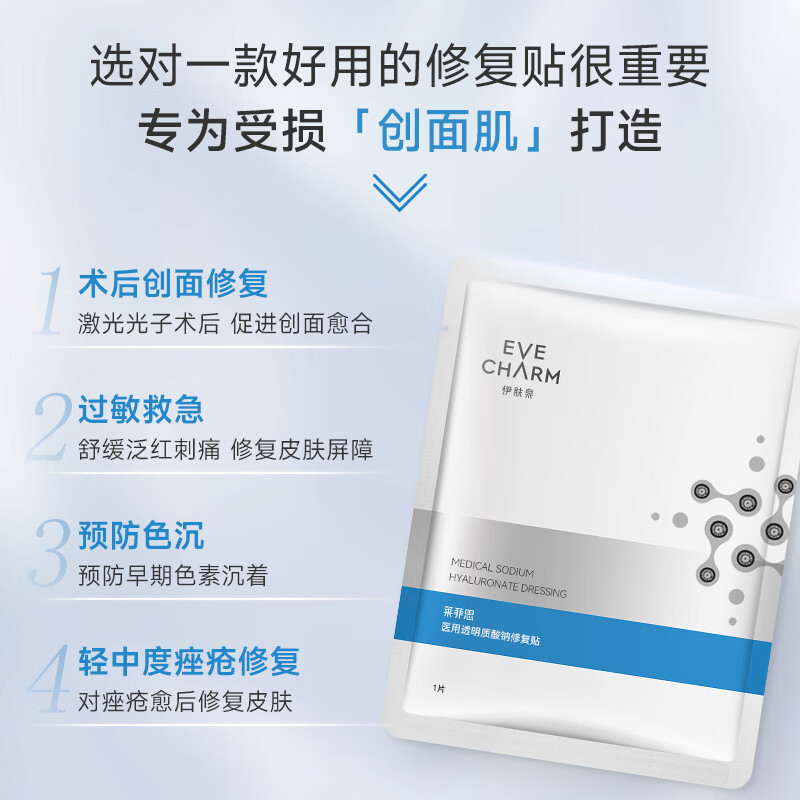 选对一款好用的修复贴很重要
专为受损「创面肌」打造

1 术后创面修复
激光光子术后 促进创面愈合

2 过敏救急
舒缓泛红刺痛 修复皮肤屏障

3 预防色沉
预防早期色素沉着

4 轻中度痤疮修复
对痤疮愈后修复皮肤

EVE CHARM
伊肤泉

MEDICAL SODIUM HYALURONATE DRESSING
莱菲思
医用透明质酸钠修复贴
1片